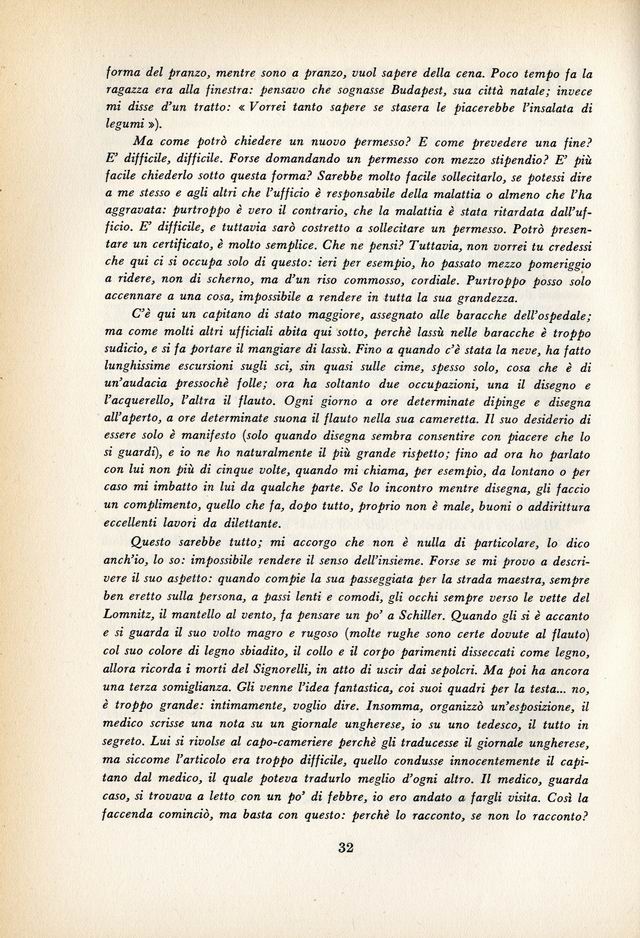 forma del pranzo, mentre sono a pranzo, vuol sapere della cena. Poco tempo fa la ragazza era alla finestra: pensavo che sognasse Budapest, sua città natale; invece mi disse d'un tratto: « Vorrei tanto sapere se stasera le piacerebbe l'insalata di legumi »).

Ma come potrò chiedere un nuovo permesso? E come prevedere una fine? E' difficile, difficile. Forse domandando un permesso con mezzo stipendio? E' più facile chiederlo sotto questa forma? Sarebbe molto facile sollecitarlo, se potessi dire a me stesso e agli altri che l'ufficio è responsabile della malattia o almeno che l'ha aggravata: purtroppo è vero il contrario, che la malattia è stata ritardata dall'ufficio. E' difficile, e tuttavia sarò costretto a sollecitare un permesso. Potrò presentare un certificato, è molto semplice. Che ne pensi? Tuttavia, non vorrei tu credessi che qui ci si occupa solo di questo: ieri per esempio, ho passato mezzo pomeriggio a ridere, non di scherno, ma d'un riso commosso, cordiale. Purtroppo posso solo accennare a una cosa, impossibile a rendere in tutta la sua grandezza.

C'è qui un capitano di stato maggiore, assegnato alle baracche dell'ospedale; ma come molti altri ufficiali abita qui sotto, perchè lassù nelle baracche è troppo sudicio, e si fa portare il mangiare di lassù. Fino a quando c'è stata la neve, ha fatto lunghissime escursioni sugli sci, sin quasi sulle cime, spesso solo, cosa che è di un'audacia pressochè folle; ora ha soltanto due occupazioni, una il disegno e l'acquerello, l'altra il flauto. Ogni giorno a ore determinate dipinge e disegna all'aperto, a ore determinate suona il flauto nella sua cameretta. Il suo desiderio di essere solo è manifesto (solo quando disegna sembra consentire con piacere che lo si guardi), e io ne ho naturalmente il più grande rispetto; fino ad ora ho parlato con lui non più di cinque volte, quando mi chiama, per esempio, da lontano o per caso mi imbatto in lui da qualche parte. Se lo incontro mentre disegna, gli faccio un complimento, quello che fa, dopo tutto, proprio non è male, buoni o addirittura eccellenti lavori da dilettante.

Questo sarebbe tutto; mi accorgo che non è nulla di particolare, lo dico anch'io, lo so: impossibile rendere il senso dell'insieme. Forse se mi provo a descrivere il suo aspetto: quando compie la sua passeggiata per la strada maestra, sempre ben eretto sulla persona, a passi lenti e comodi, gli occhi sempre verso le vette del Lomnitz, il mantello al vento, fa pensare un po' a Schiller. Quando gli si è accanto e si guarda il suo volto magro e rugoso (molte rughe sono certe dovute al flauto) col suo colore di legno sbiadito, il collo e il corpo parimenti disseccati come legno, allora ricorda i morti del Signorelli, in atto di uscir dai sepolcri. Ma poi ha ancora una terza somiglianza. Gli venne l'idea fantastica, coi suoi quadri per la testa... no, è troppo grande: intimamente, voglio dire. Insomma, organizzò un'esposizione, il medico scrisse una nota su un giornale ungherese, io su uno tedesco, il tutto in segreto. Lui si rivolse al capo-cameriere perchè gli traducesse il giornale ungherese, ma siccome l'articolo era troppo difficile, quello condusse innocentemente il capitano dal medico, il quale poteva tradurlo meglio d'ogni altro. Il medico, guarda caso, si trovava a letto con un po' di febbre, io ero andato a fargli visita. Così la faccenda cominciò, ma basta con questo: perchè lo racconto, se non lo racconto?

32